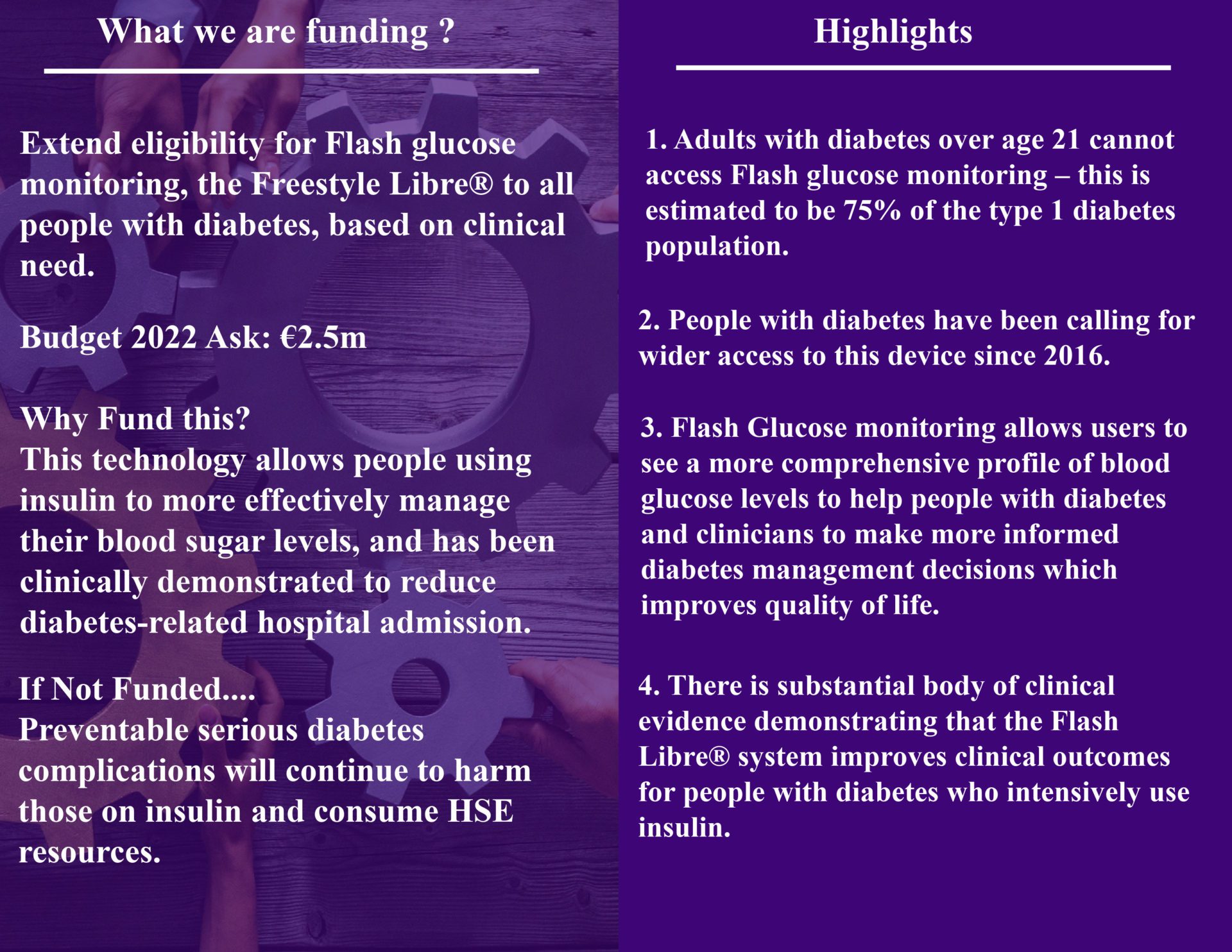 What we are funding ?

Extend eligibility for Flash glucose monitoring, the Freestyle Libre® to all people with diabetes, based on clinical need.

Budget 2022 Ask: €2.5m

Why Fund this?
This technology allows people using insulin to more effectively manage their blood sugar levels, and has been clinically demonstrated to reduce diabetes-related hospital admission.

If Not Funded....
Preventable serious diabetes complications will continue to harm those on insulin and consume HSE resources.

Highlights

1. Adults with diabetes over age 21 cannot access Flash glucose monitoring – this is estimated to be 75% of the type 1 diabetes population.

2. People with diabetes have been calling for wider access to this device since 2016.

3. Flash Glucose monitoring allows users to see a more comprehensive profile of blood glucose levels to help people with diabetes and clinicians to make more informed diabetes management decisions which improves quality of life.

4. There is substantial body of clinical evidence demonstrating that the Flash Libre® system improves clinical outcomes for people with diabetes who intensively use insulin.